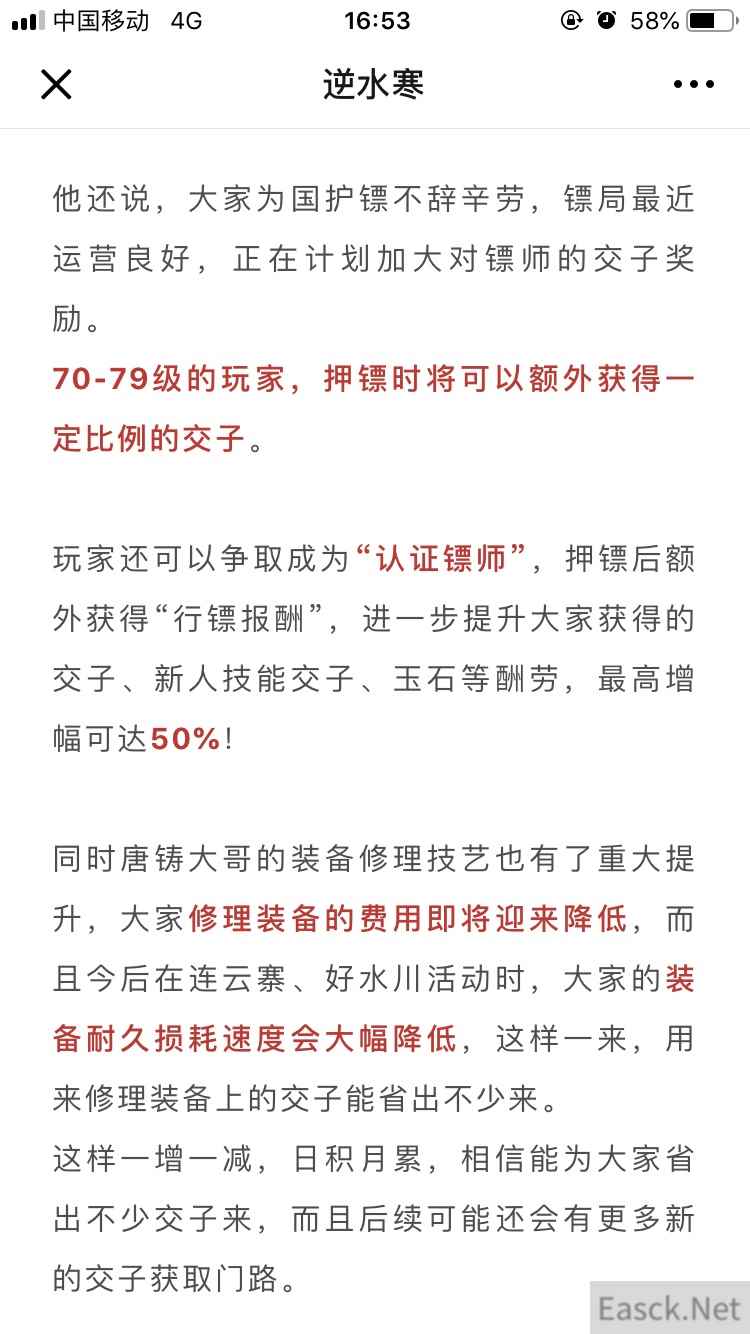 中国移动 4G 16:53 58%

逆水寒

他还说，大家为国护镖不辞辛劳，镖局最近运营良好，正在计划加大对镖师的交子奖励。
70-79级的玩家，押镖时将可以额外获得一定比例的交子。

玩家还可以争取成为“认证镖师”，押镖后额外获得“行镖报酬”，进一步提升大家获得的交子、新人技能交子、玉石等酬劳，最高增幅可达50%！

同时唐铸大哥的装备修理技艺也有了重大提升，大家修理装备的费用即将迎来降低，而且今后在连云寨、好水川活动时，大家的装备耐久损耗速度会大幅降低，这样一来，用来修理装备上的交子能省出不少来。
这样一增一减，日积月累，相信能为大家省出不少交子来，而且后续可能还会有更多新的交子获取门路。

Easck.Net